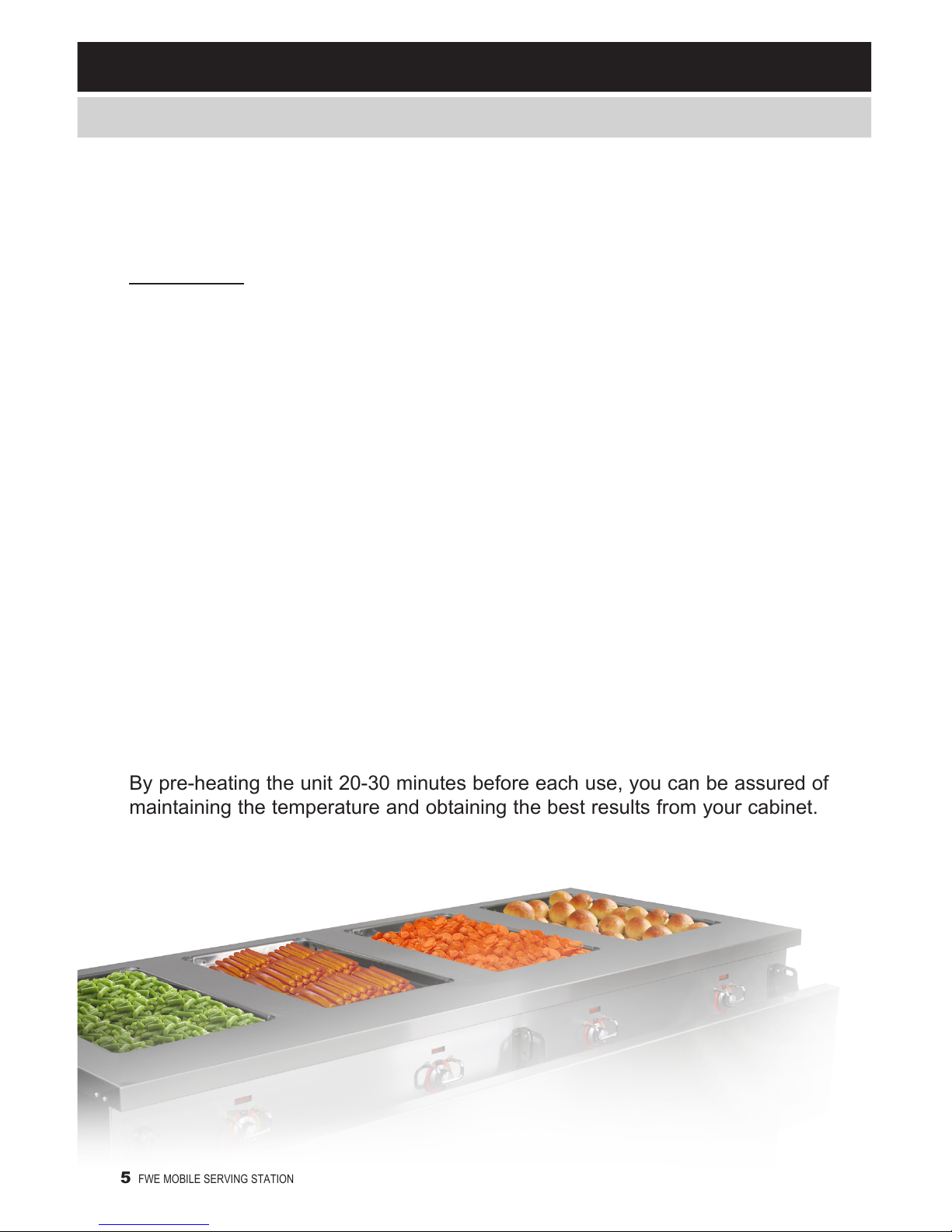 By pre-heating the unit 20-30 minutes before each use, you can be assured of maintaining the temperature and obtaining the best results from your cabinet.

5 FWE MOBILE SERVING STATION